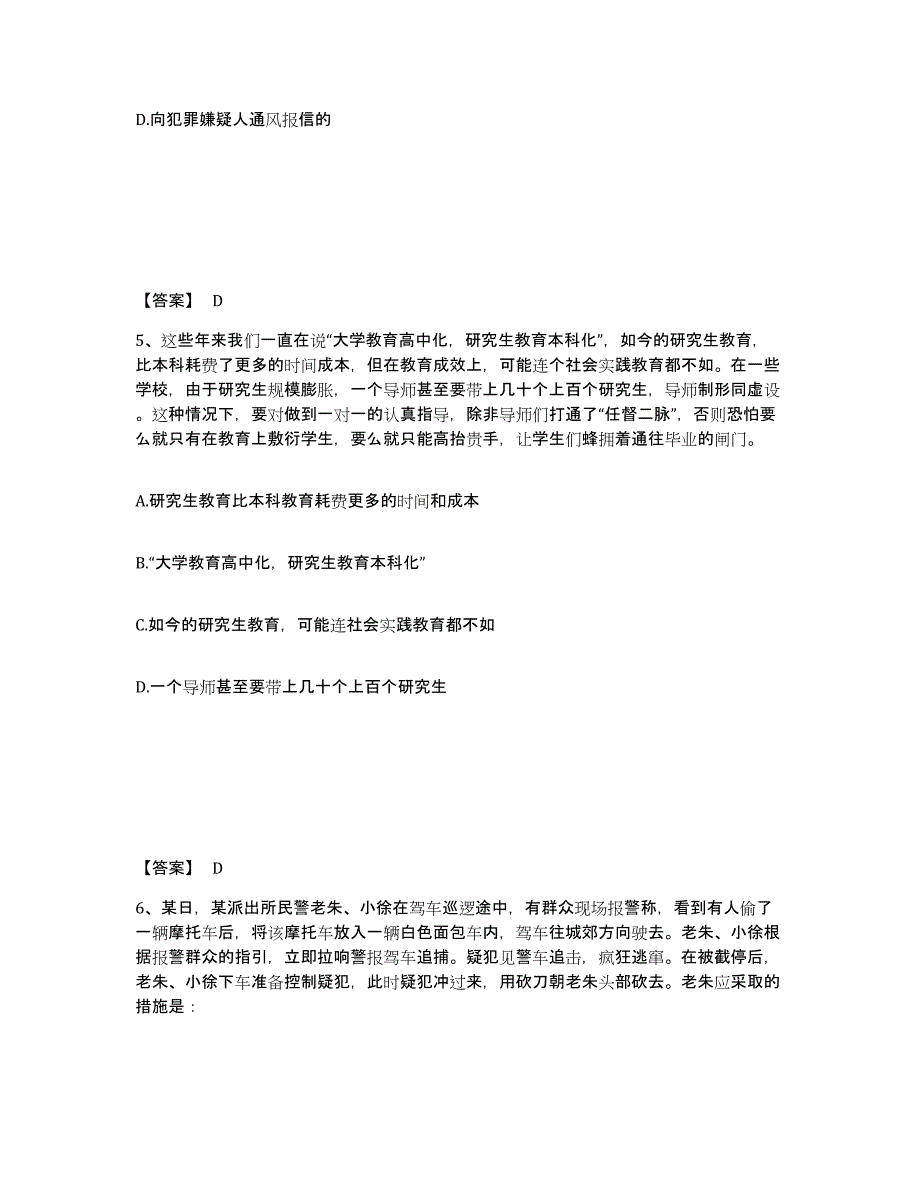 D.向犯罪嫌疑人通风报信的

【答案】 D

5、这些年来我们一直在说“大学教育高中化，研究生教育本科化”，如今的研究生教育，比本科耗费了更多的时间成本，但在教育成效上，可能连个社会实践教育都不如。在一些学校，由于研究生规模膨胀，一个导师甚至要带上几十个上百个研究生，导师制形同虚设。这种情况下，要对做到一对一的认真指导，除非导师们打通了“任督二脉”，否则恐怕要么就只有在教育上敷衍学生，要么就只能高抬贵手，让学生们蜂拥着通往毕业的闸门。

A.研究生教育比本科教育耗费更多的时间和成本

B.“大学教育高中化，研究生教育本科化”

C.如今的研究生教育，可能连社会实践教育都不如

D.一个导师甚至要带上几十个上百个研究生

【答案】 D

6、某日，某派出所民警老朱、小徐在驾车巡逻途中，有群众现场报警称，看到有人偷了一辆摩托车后，将该摩托车放入一辆白色面包车内，驾车往城郊方向驶去。老朱、小徐根据报警群众的指引，立即拉响警报驾车追捕。疑犯见警车追击，疯狂逃窜。在被截停后，老朱、小徐下车准备控制疑犯，此时疑犯冲过来，用砍刀朝老朱头部砍去。老朱应采取的措施是：